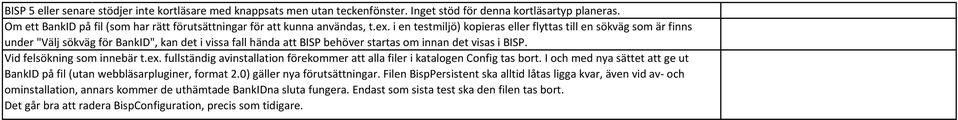 | | |
|---|---|
| BISP 5 eller senare stödjer inte kortläsare med knappsats men utan teckenfönster. Inget stöd för denna kortläsartyp planeras. | |
| Om ett BankID på fil (som har rätt förutsättningar för att kunna användas, t.ex. i en testmiljö) kopieras eller flyttas till en sökväg som är finns under "Välj sökväg för BankID", kan det i vissa fall hända att BISP behöver startas om innan det visas i BISP. | |
| Vid felsökning som innebär t.ex. fullständig avinstallation förekommer att alla filer i katalogen Config tas bort. I och med nya sättet att ge ut BankID på fil (utan webbläsarpluginer, format 2.0) gäller nya förutsättningar. Filen BispPersistent ska alltid låtas ligga kvar, även vid av- och ominstallation, annars kommer de uthämtade BankIDna sluta fungera. Endast som sista test ska den filen tas bort. Det går bra att radera BispConfiguration, precis som tidigare. | |